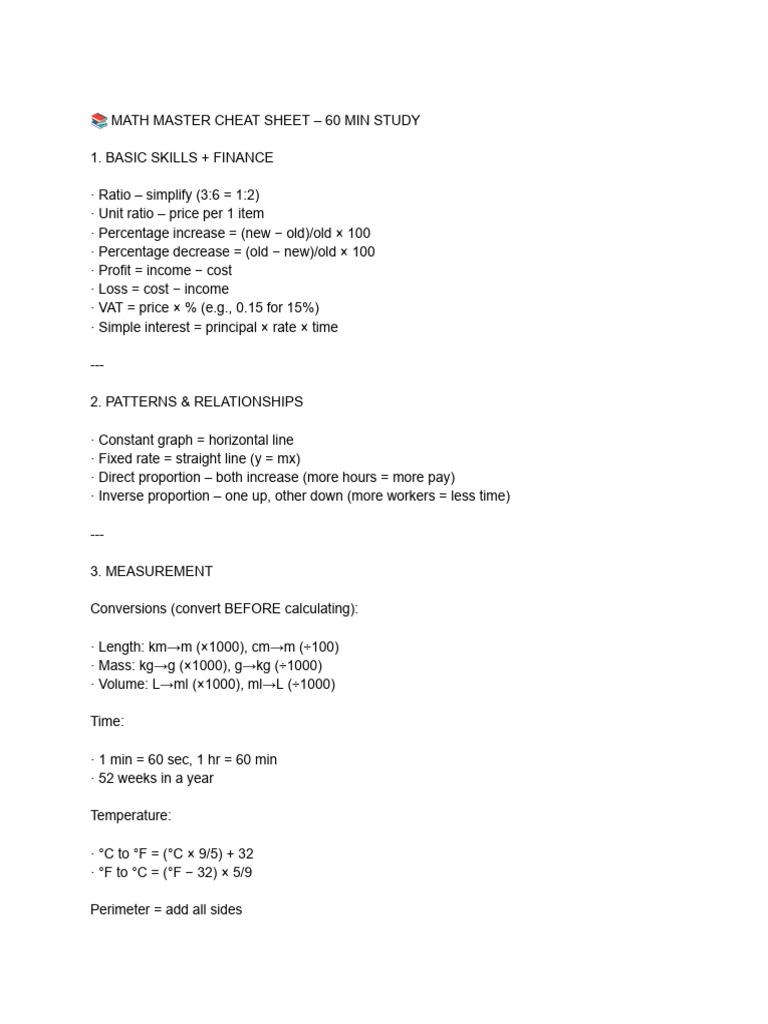 📚 MATH MASTER CHEAT SHEET – 60 MIN STUDY

1. BASIC SKILLS + FINANCE

· Ratio – simplify (3:6 = 1:2)
· Unit ratio – price per 1 item
· Percentage increase = (new − old)/old × 100
· Percentage decrease = (old − new)/old × 100
· Profit = income − cost
· Loss = cost − income
· VAT = price × % (e.g., 0.15 for 15%)
· Simple interest = principal × rate × time

---

2. PATTERNS & RELATIONSHIPS

· Constant graph = horizontal line
· Fixed rate = straight line (y = mx)
· Direct proportion – both increase (more hours = more pay)
· Inverse proportion – one up, other down (more workers = less time)

---

3. MEASUREMENT

Conversions (convert BEFORE calculating):

· Length: km→m (×1000), cm→m (÷100)
· Mass: kg→g (×1000), g→kg (÷1000)
· Volume: L→ml (×1000), ml→L (÷1000)

Time:

· 1 min = 60 sec, 1 hr = 60 min
· 52 weeks in a year

Temperature:

· °C to °F = (°C × 9/5) + 32
· °F to °C = (°F − 32) × 5/9

Perimeter = add all sides